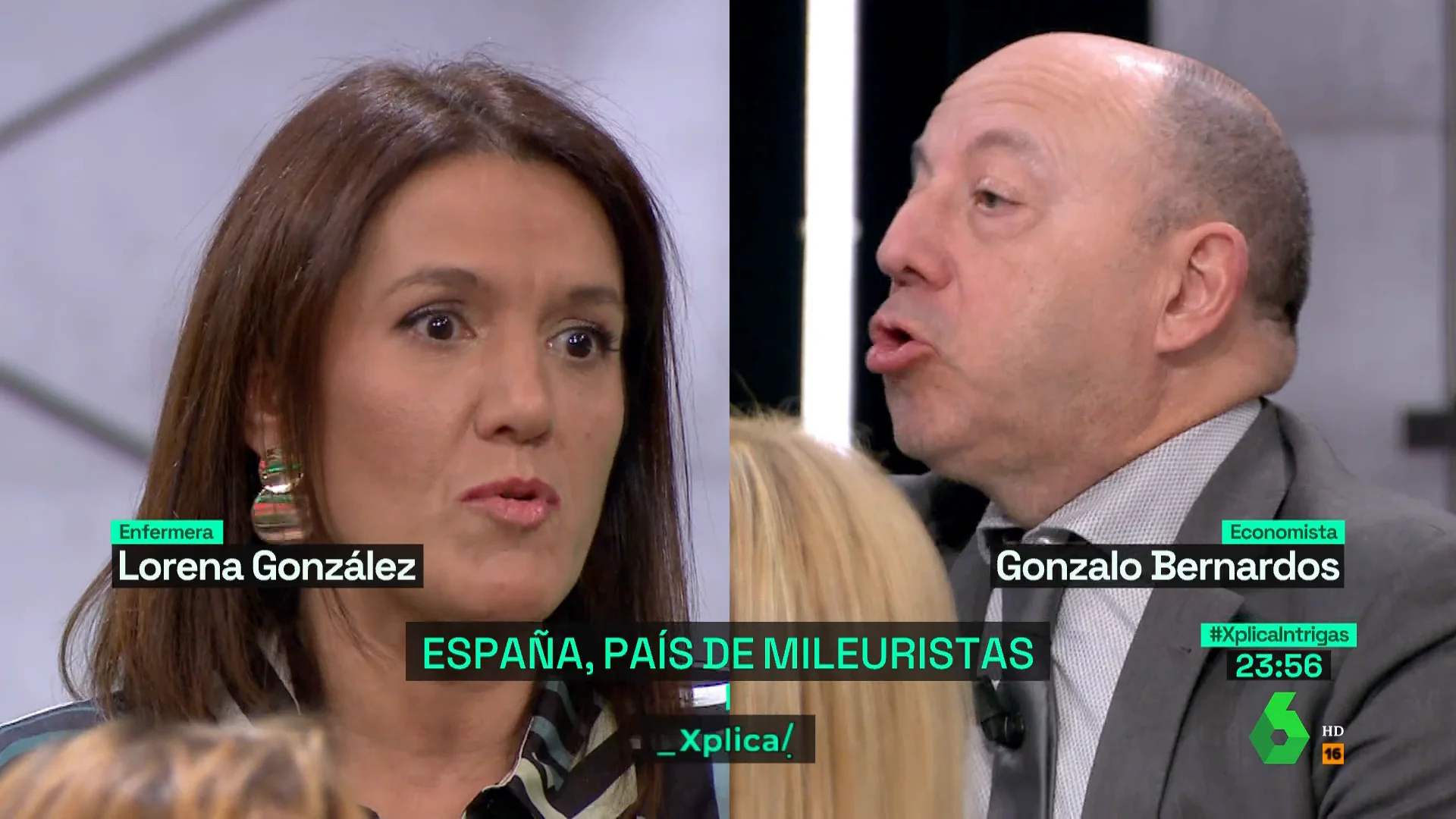 Enfermera
Lorena González

Economista
Gonzalo Bernardos

ESPAÑA, PAÍS DE MILEURISTAS

_Xplica/

#XplicaIntrigas
23:56

HD
16